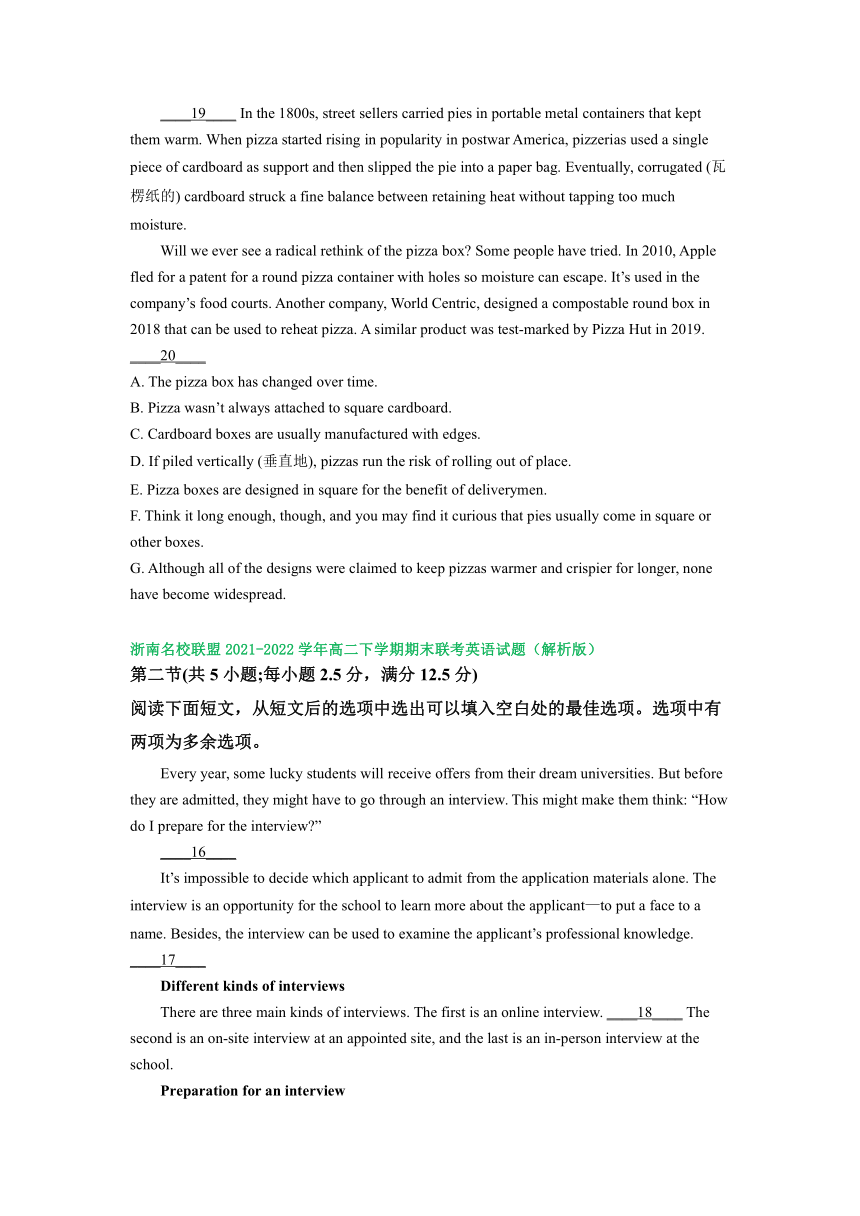 ____19____ In the 1800s, street sellers carried pies in portable metal containers that kept them warm. When pizza started rising in popularity in postwar America, pizzerias used a single piece of cardboard as support and then slipped the pie into a paper bag. Eventually, corrugated (瓦楞纸的) cardboard struck a fine balance between retaining heat without tapping too much moisture.

Will we ever see a radical rethink of the pizza box? Some people have tried. In 2010, Apple fled for a patent for a round pizza container with holes so moisture can escape. It's used in the company's food courts. Another company, World Centric, designed a compostable round box in 2018 that can be used to reheat pizza. A similar product was test-marked by Pizza Hut in 2019. ____20____

A. The pizza box has changed over time.
B. Pizza wasn't always attached to square cardboard.
C. Cardboard boxes are usually manufactured with edges.
D. If piled vertically (垂直地), pizzas run the risk of rolling out of place.
E. Pizza boxes are designed in square for the benefit of deliverymen.
F. Think it long enough, though, and you may find it curious that pies usually come in square or other boxes.
G. Although all of the designs were claimed to keep pizzas warmer and crispier for longer, none have become widespread.

浙南名校联盟 2021-2022 学年高二下学期期末联考英语试题（解析版）
第二节(共 5 小题;每小题 2.5 分，满分 12.5 分)
阅读下面短文，从短文后的选项中选出可以填入空白处的最佳选项。选项中有两项为多余选项。

Every year, some lucky students will receive offers from their dream universities. But before they are admitted, they might have to go through an interview. This might make them think: "How do I prepare for the interview?"

____16____

It's impossible to decide which applicant to admit from the application materials alone. The interview is an opportunity for the school to learn more about the applicant—to put a face to a name. Besides, the interview can be used to examine the applicant's professional knowledge. ____17____

Different kinds of interviews

There are three main kinds of interviews. The first is an online interview. ____18____ The second is an on-site interview at an appointed site, and the last is an in-person interview at the school.

Preparation for an interview